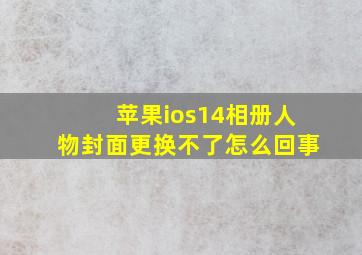 苹果ios14相册人物封面更换不了怎么回事